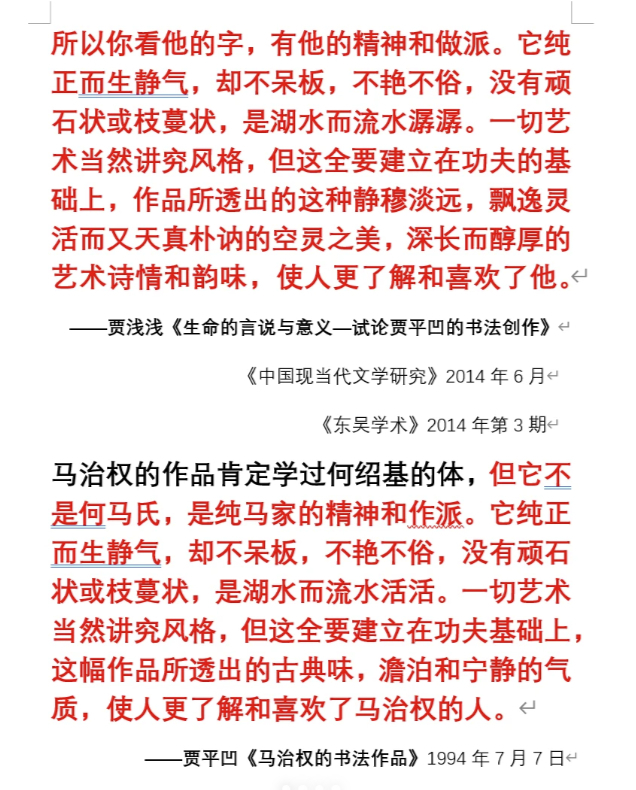 所以你看他的字，有他的精神和做派。它纯正而生静气，却不呆板，不艳不俗，没有顽石状或枝蔓状，是湖水而流水潺潺。一切艺术当然讲究风格，但这全要建立在功夫的基础上，作品所透出的这种静穆淡远，飘逸灵活而又天真朴讷的空灵之美，深长而醇厚的艺术诗情和韵味，使人更了解和喜欢了他。

——贾浅浅《生命的言说与意义—试论贾平凹的书法创作》

《中国现当代文学研究》2014 年 6 月

《东吴学术》2014 年第 3 期

马治权的作品肯定学过何绍基的体，但它不是何马氏，是纯马家的精神和作派。它纯正而生静气，却不呆板，不艳不俗，没有顽石状或枝蔓状，是湖水而流水活活。一切艺术当然讲究风格，但这全要建立在功夫基础上，这幅作品所透出的古典味，澹泊和宁静的气质，使人更了解和喜欢了马治权的人。

——贾平凹《马治权的书法作品》1994 年 7 月 7 日